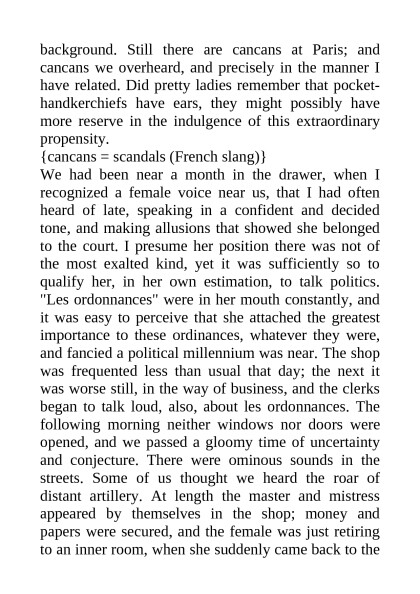 background. Still there are cancans at Paris; and cancans we overheard, and precisely in the manner I have related. Did pretty ladies remember that pocket-handkerchiefs have ears, they might possibly have more reserve in the indulgence of this extraordinary propensity.
{cancans = scandals (French slang)}
We had been near a month in the drawer, when I recognized a female voice near us, that I had often heard of late, speaking in a confident and decided tone, and making allusions that showed she belonged to the court. I presume her position there was not of the most exalted kind, yet it was sufficiently so to qualify her, in her own estimation, to talk politics. "Les ordonnances" were in her mouth constantly, and it was easy to perceive that she attached the greatest importance to these ordinances, whatever they were, and fancied a political millennium was near. The shop was frequented less than usual that day; the next it was worse still, in the way of business, and the clerks began to talk loud, also, about les ordonnances. The following morning neither windows nor doors were opened, and we passed a gloomy time of uncertainty and conjecture. There were ominous sounds in the streets. Some of us thought we heard the roar of distant artillery. At length the master and mistress appeared by themselves in the shop; money and papers were secured, and the female was just retiring to an inner room, when she suddenly came back to the